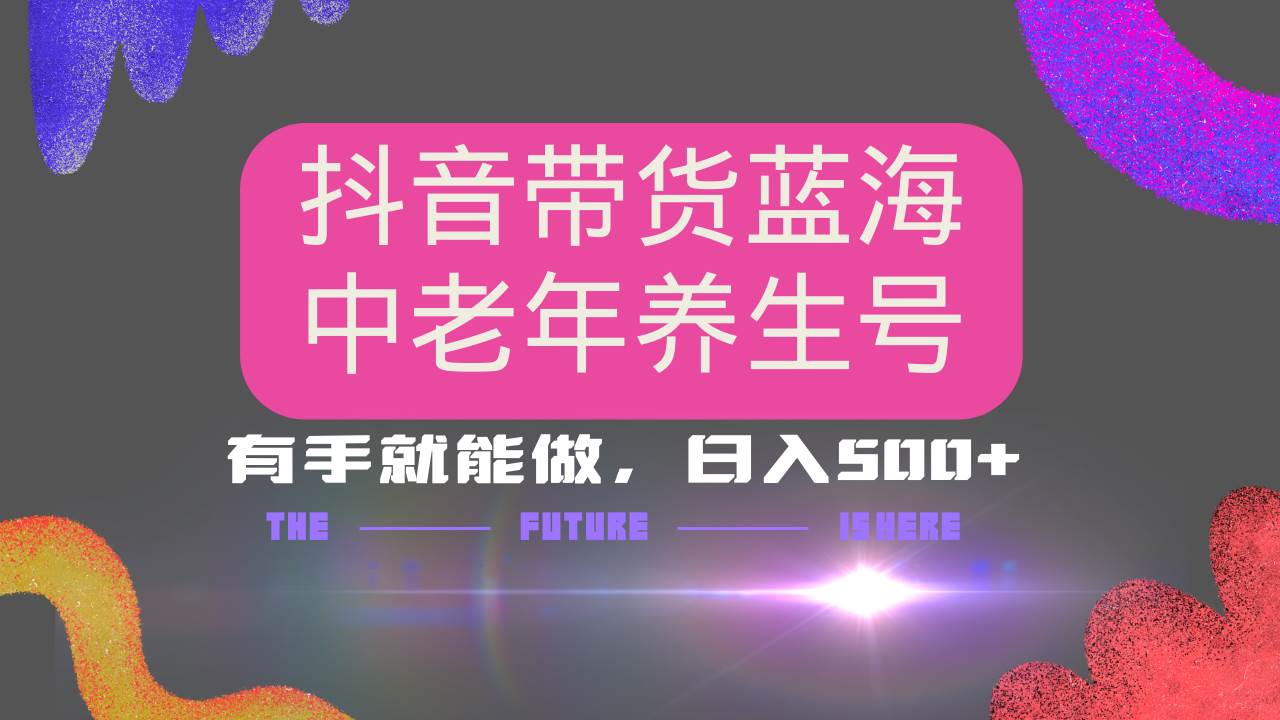 抖音带货蓝海
中老年养生号

有手就能做，日入500+

THE FUTURE IS HERE